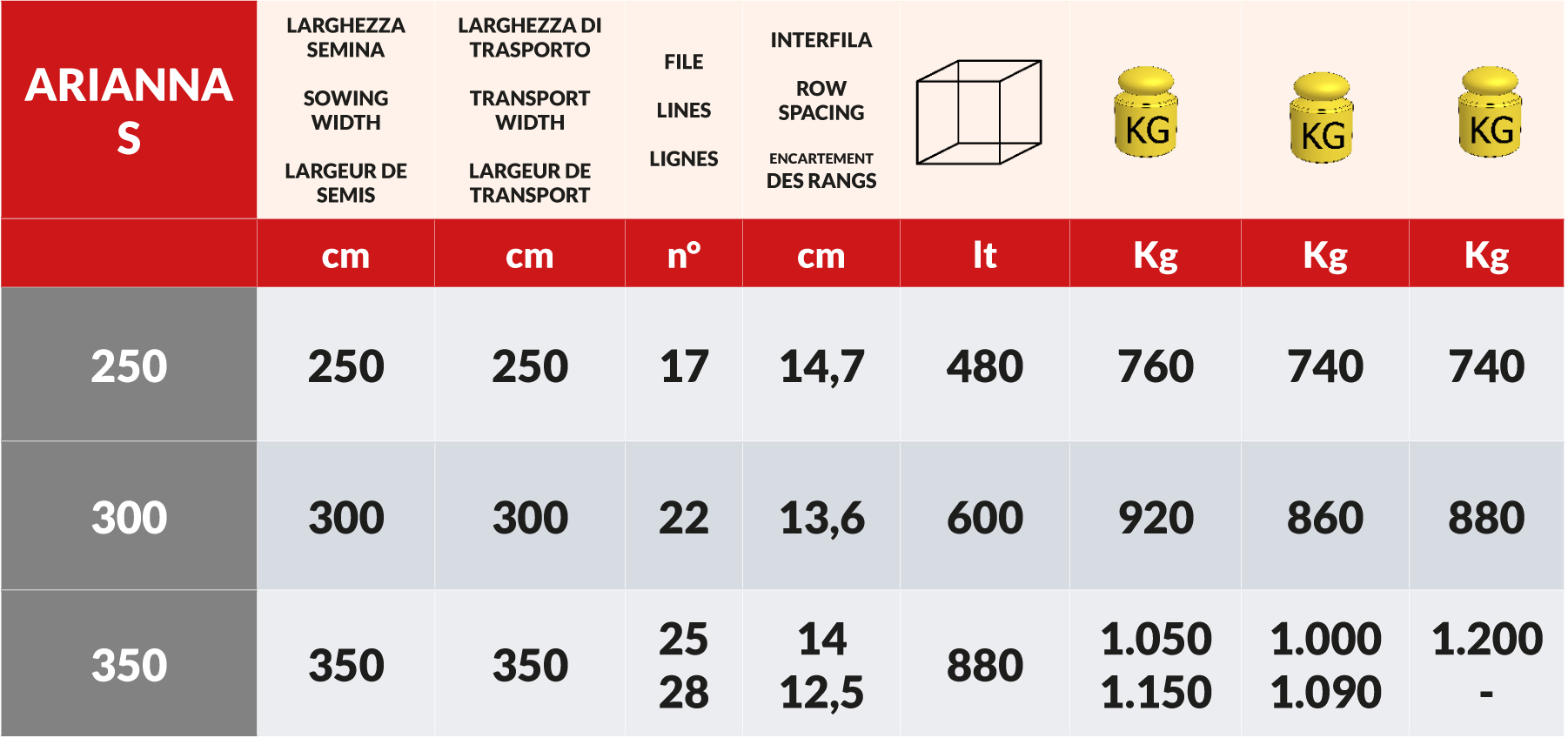 | ARIANNA S | LARGHEZZA SEMINA SOWING WIDTH LARGEUR DE SEMIS | LARGHEZZA DI TRASPORTO TRANSPORT WIDTH LARGEUR DE TRANSPORT | FILE LINES LIGNES | INTERFILA ROW SPACING ENCARTEMENT DES RANGS | | KG | KG | KG |
|---|---|---|---|---|---|---|---|---|
| | cm | cm | n° | cm | lt | Kg | Kg | Kg |
| 250 | 250 | 250 | 17 | 14,7 | 480 | 760 | 740 | 740 |
| 300 | 300 | 300 | 22 | 13,6 | 600 | 920 | 860 | 880 |
| 350 | 350 | 350 | 25 28 | 14 12,5 | 880 | 1.050 1.150 | 1.000 1.090 | 1.200 - |